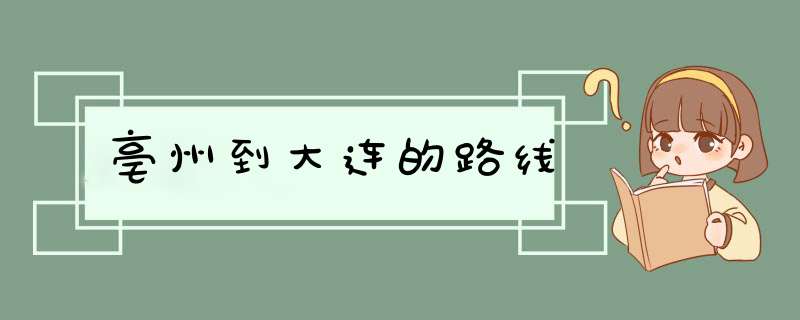 亳州到大连的路线